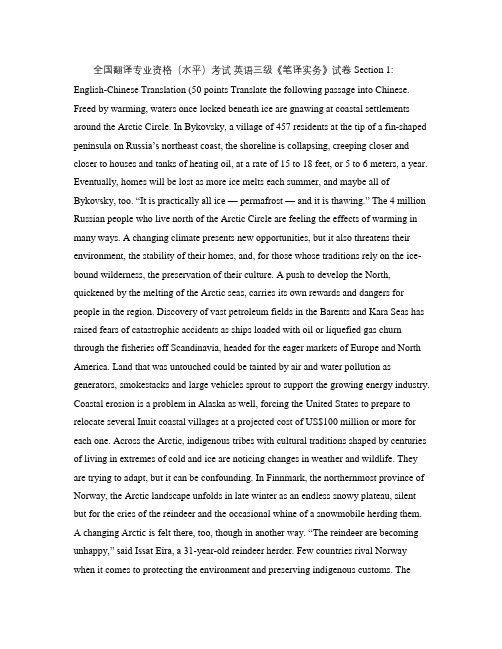 全国翻译专业资格（水平）考试 英语三级《笔译实务》试卷 Section 1: English-Chinese Translation (50 points Translate the following passage into Chinese. Freed by warming, waters once locked beneath ice are gnawing at coastal settlements around the Arctic Circle. In Bykovsky, a village of 457 residents at the tip of a fin-shaped peninsula on Russia's northeast coast, the shoreline is collapsing, creeping closer and closer to houses and tanks of heating oil, at a rate of 15 to 18 feet, or 5 to 6 meters, a year. Eventually, homes will be lost as more ice melts each summer, and maybe all of Bykovsky, too. "It is practically all ice — permafrost — and it is thawing." The 4 million Russian people who live north of the Arctic Circle are feeling the effects of warming in many ways. A changing climate presents new opportunities, but it also threatens their environment, the stability of their homes, and, for those whose traditions rely on the ice-bound wilderness, the preservation of their culture. A push to develop the North, quickened by the melting of the Arctic seas, carries its own rewards and dangers for people in the region. Discovery of vast petroleum fields in the Barents and Kara Seas has raised fears of catastrophic accidents as ships loaded with oil or liquefied gas churn through the fisheries off Scandinavia, headed for the eager markets of Europe and North America. Land that was untouched could be tainted by air and water pollution as generators, smokestacks and large vehicles sprout to support the growing energy industry. Coastal erosion is a problem in Alaska as well, forcing the United States to prepare to relocate several Inuit coastal villages at a projected cost of US$100 million or more for each one. Across the Arctic, indigenous tribes with cultural traditions shaped by centuries of living in extremes of cold and ice are noticing changes in weather and wildlife. They are trying to adapt, but it can be confounding. In Finnmark, the northernmost province of Norway, the Arctic landscape unfolds in late winter as an endless snowy plateau, silent but for the cries of the reindeer and the occasional whine of a snowmobile herding them. A changing Arctic is felt there, too, though in another way. "The reindeer are becoming unhappy," said Issat Eira, a 31-year-old reindeer herder. Few countries rival Norway when it comes to protecting the environment and preserving indigenous customs. The